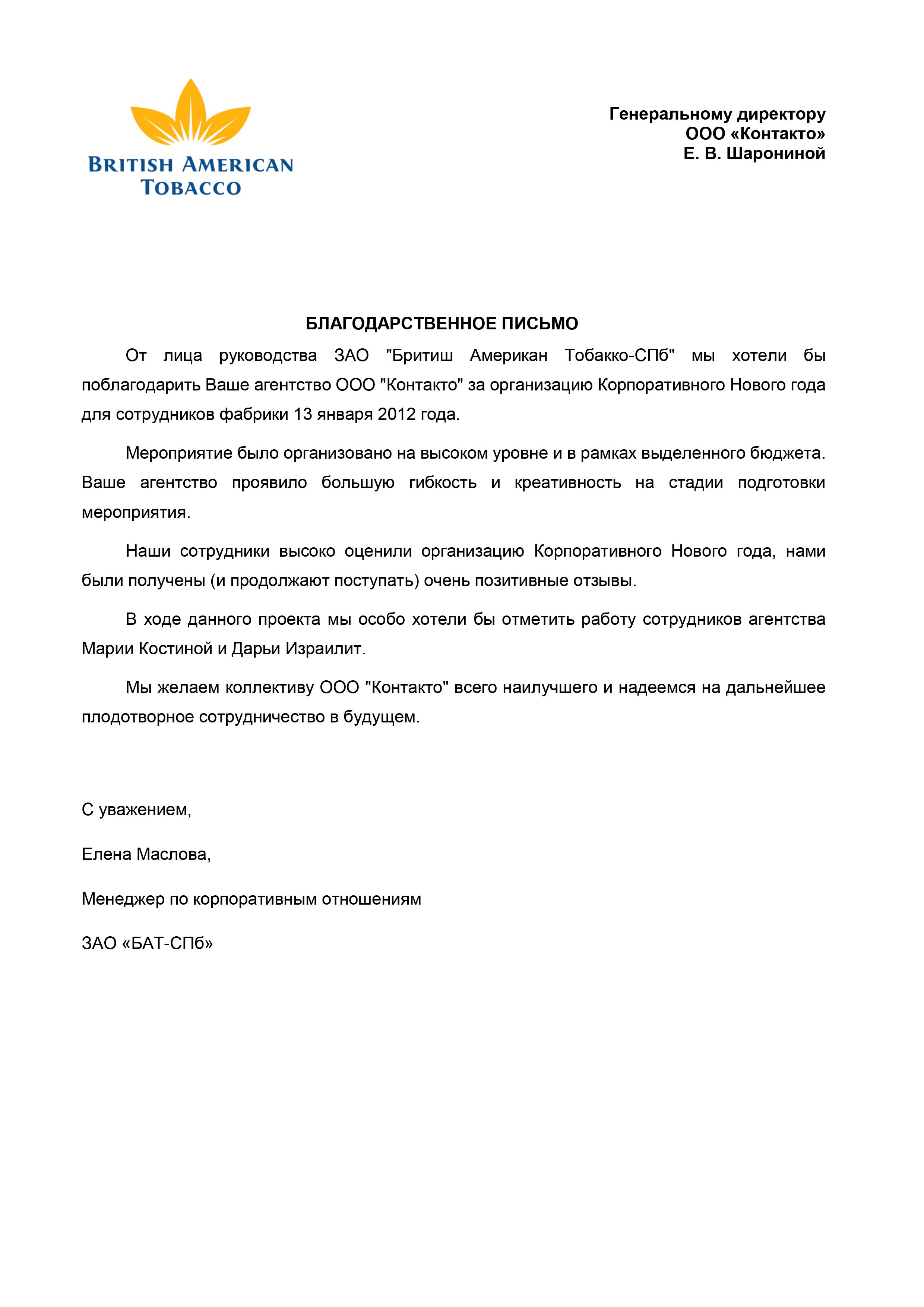 BRITISH AMERICAN TOBACCO

Генеральному директору
ООО «Контакто»
Е. В. Шарониной

БЛАГОДАРСТВЕННОЕ ПИСЬМО

От лица руководства ЗАО "Бритиш Американ Тобакко-СПб" мы хотели бы поблагодарить Ваше агентство ООО "Контакто" за организацию Корпоративного Нового года для сотрудников фабрики 13 января 2012 года.

Мероприятие было организовано на высоком уровне и в рамках выделенного бюджета. Ваше агентство проявило большую гибкость и креативность на стадии подготовки мероприятия.

Наши сотрудники высоко оценили организацию Корпоративного Нового года, нами были получены (и продолжают поступать) очень позитивные отзывы.

В ходе данного проекта мы особо хотели бы отметить работу сотрудников агентства Марии Костиной и Дарьи Израилит.

Мы желаем коллективу ООО "Контакто" всего наилучшего и надеемся на дальнейшее плодотворное сотрудничество в будущем.

С уважением,

Елена Маслова,

Менеджер по корпоративным отношениям

ЗАО «БАТ-СПб»